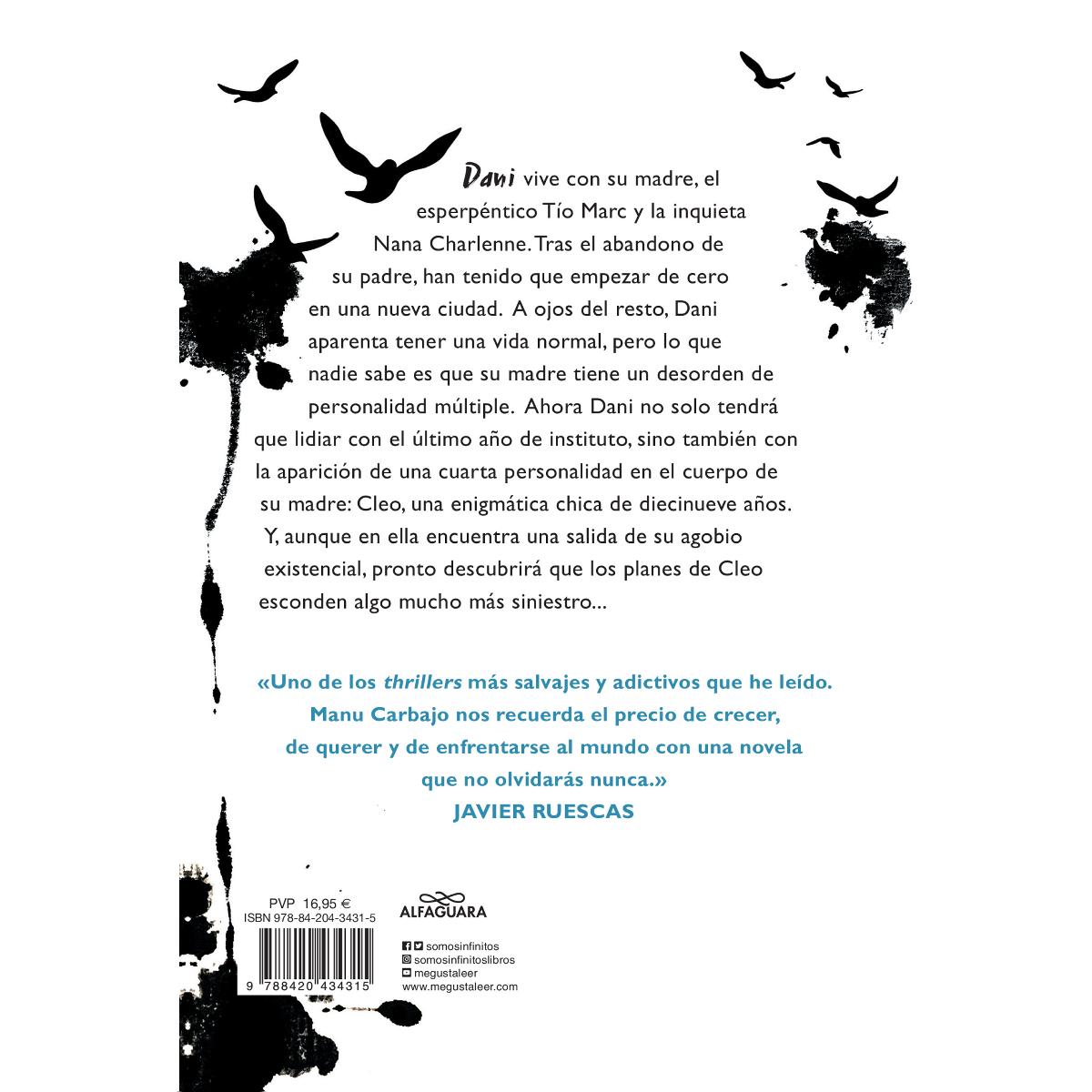 Dani vive con su madre, el esperpéntico Tío Marc y la inquieta Nana Charlenne. Tras el abandono de su padre, han tenido que empezar de cero en una nueva ciudad. A ojos del resto, Dani aparenta tener una vida normal, pero lo que nadie sabe es que su madre tiene un desorden de personalidad múltiple. Ahora Dani no solo tendrá que lidiar con el último año de instituto, sino también con la aparición de una cuarta personalidad en el cuerpo de su madre: Cleo, una enigmática chica de diecinueve años. Y, aunque en ella encuentra una salida de su agobio existencial, pronto descubrirá que los planes de Cleo esconden algo mucho más siniestro...

«Uno de los thrillers más salvajes y adictivos que he leído. Manu Carbajo nos recuerda el precio de crecer, de querer y de enfrentarse al mundo con una novela que no olvidarás nunca.»
JAVIER RUESCAS

PVP 16,95 €
ISBN 978-84-204-3431-5
9 788420 434315

ALFAGUARA

somosinfinitos
somosinfinitoslibros
megustaleer
www.megustaleer.com